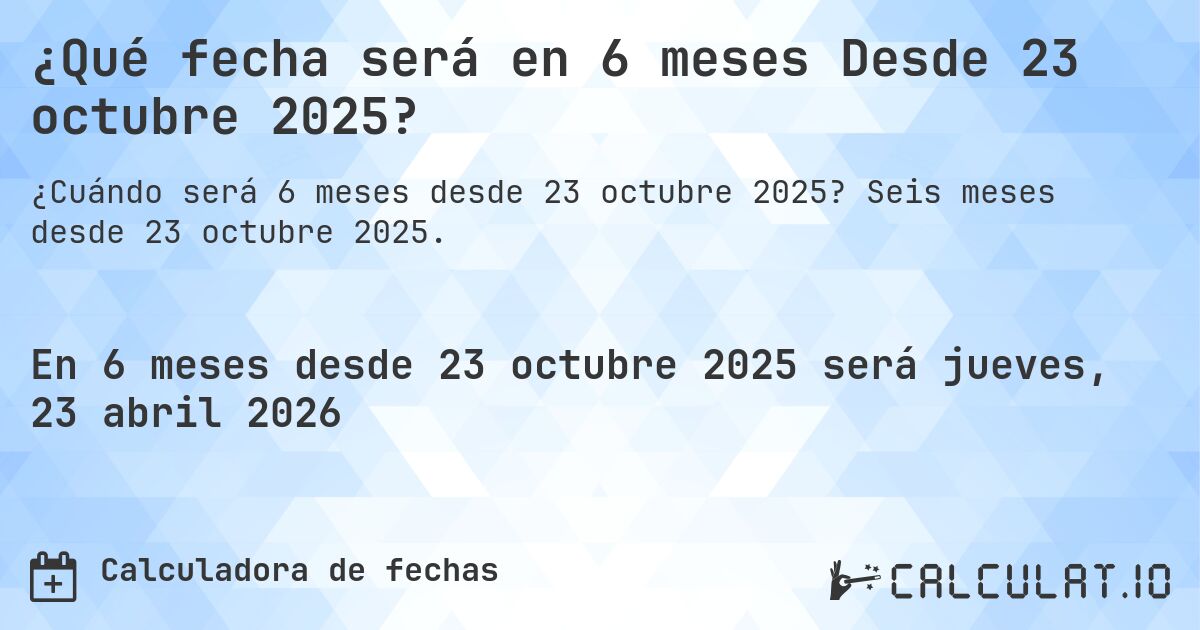 ¿Qué fecha será en 6 meses Desde 23 octubre 2025?

¿Cuándo será 6 meses desde 23 octubre 2025? Seis meses desde 23 octubre 2025.

En 6 meses desde 23 octubre 2025 será jueves, 23 abril 2026

Calculadora de fechas

CALCULAT.IO